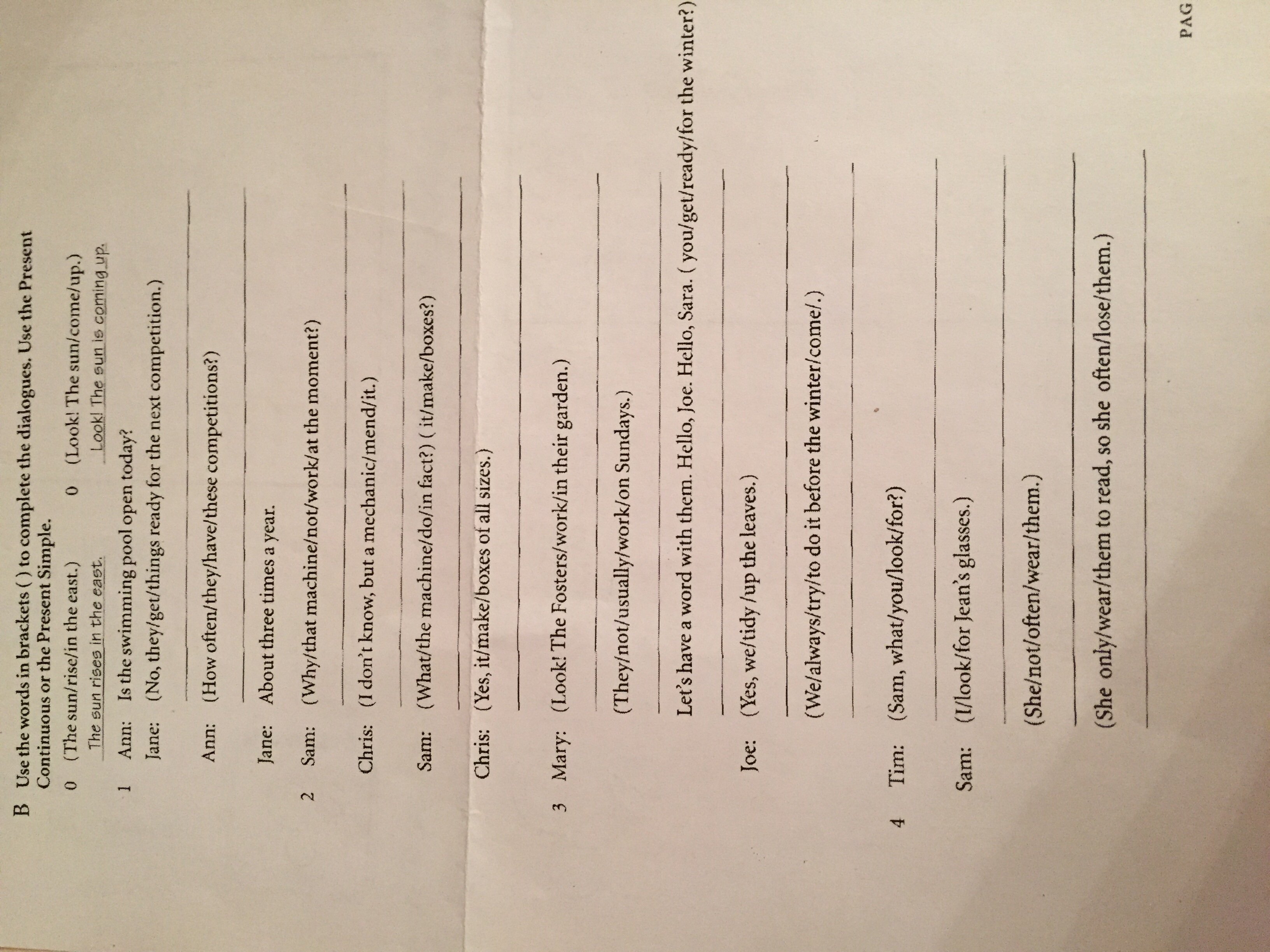 B Use the words in brackets ( ) to complete the dialogues. Use the Present Continuous or the Present Simple.

0 (The sun/rise/in the east.)
The sun rises in the east.

0 (Look! The sun/come/up.)
Look! The sun is coming up.

1 Ann: Is the swimming pool open today?
Jane: (No, they/get/things ready for the next competition.)

Ann: (How often/they/have/these competitions?)

Jane: About three times a year.

2 Sam: (Why/that machine/not/work/at the moment?)

Chris: (I don't know, but a mechanic/mend/it.)

Sam: (What/the machine/do/in fact?) ( it/make/boxes?)

Chris: (Yes, it/make/boxes of all sizes.)

3 Mary: (Look! The Fosters/work/in their garden.)

(They/not/usually/work/on Sundays.)

Let's have a word with them. Hello, Joe. Hello, Sara. ( you/get/ready/for the winter?)

Joe: (Yes, we/tidy /up the leaves.)

(We/always/try/to do it before the winter/come/.)

4 Tim: (Sam, what/you/look/for?)

Sam: (I/look/for Jean's glasses.)

(She/not/often/wear/them.)

(She only/wear/them to read, so she often/lose/them.)

PAG